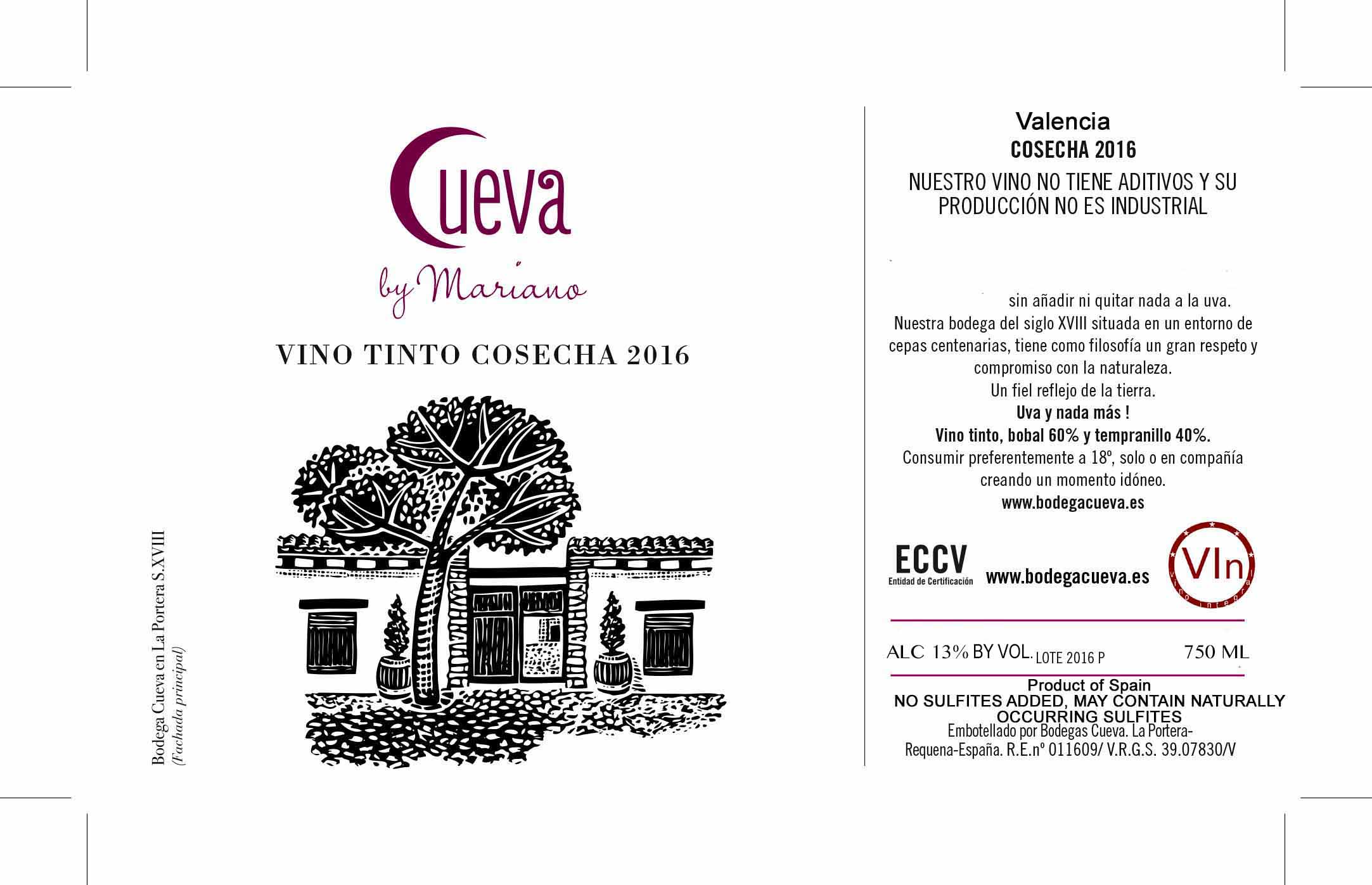 Cueva
by Mariano

VINO TINTO COSECHA 2016

Bodega Cueva en La Portera S.XVIII
(Fachada principal)

Valencia
COSECHA 2016
NUESTRO VINO NO TIENE ADITIVOS Y SU PRODUCCIÓN NO ES INDUSTRIAL

sin añadir ni quitar nada a la uva.
Nuestra bodega del siglo XVIII situada en un entorno de cepas centenarias, tiene como filosofía un gran respeto y compromiso con la naturaleza.
Un fiel reflejo de la tierra.
Uva y nada más !
Vino tinto, bobal 60% y tempranillo 40%.
Consumir preferentemente a 18º, solo o en compañía creando un momento idóneo.
www.bodegacueva.es

ECCV
Entidad de Certificación
www.bodegacueva.es
VIn
vino integral

ALC 13% BY VOL. LOTE 2016 P 750 ML

Product of Spain
NO SULFITES ADDED, MAY CONTAIN NATURALLY OCCURRING SULFITES
Embotellado por Bodegas Cueva. La Portera-Requena-España. R.E.nº 011609/ V.R.G.S. 39.07830/V